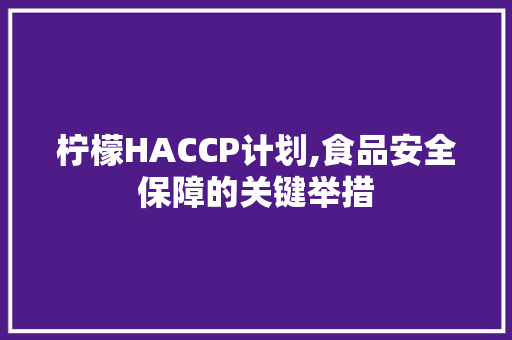 柠檬HACCP计划,食品安全保障的关键举措